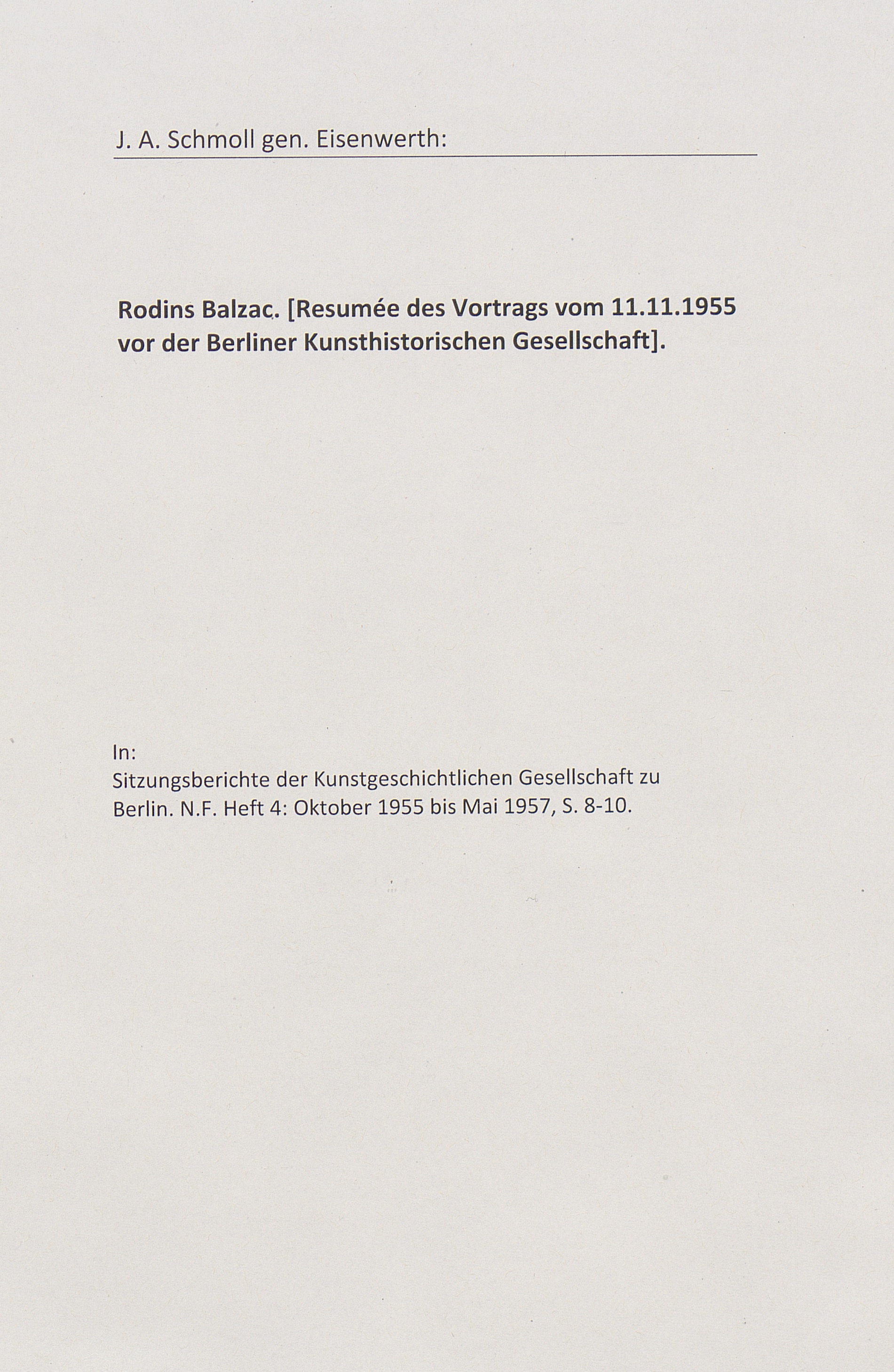 J. A. Schmoll gen. Eisenwerth:

Rodins Balzac. [Resumée des Vortrags vom 11.11.1955 vor der Berliner Kunsthistorischen Gesellschaft].

In:
Sitzungsberichte der Kunstgeschichtlichen Gesellschaft zu Berlin. N.F. Heft 4: Oktober 1955 bis Mai 1957, S. 8-10.